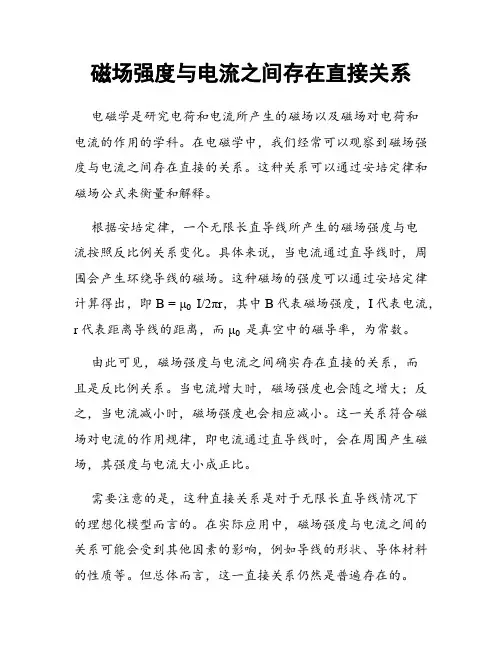 磁场强度与电流之间存在直接关系

电磁学是研究电荷和电流所产生的磁场以及磁场对电荷和电流的作用的学科。在电磁学中，我们经常可以观察到磁场强度与电流之间存在直接的关系。这种关系可以通过安培定律和磁场公式来衡量和解释。

根据安培定律，一个无限长直导线所产生的磁场强度与电流按照反比例关系变化。具体来说，当电流通过直导线时，周围会产生环绕导线的磁场。这种磁场的强度可以通过安培定律计算得出，即 $B = \mu_0 I/2\pi r$，其中 B 代表磁场强度，I 代表电流，r 代表距离导线的距离，而 $\mu_0$ 是真空中的磁导率，为常数。

由此可见，磁场强度与电流之间确实存在直接的关系，而且是反比例关系。当电流增大时，磁场强度也会随之增大；反之，当电流减小时，磁场强度也会相应减小。这一关系符合磁场对电流的作用规律，即电流通过直导线时，会在周围产生磁场，其强度与电流大小成正比。

需要注意的是，这种直接关系是对于无限长直导线情况下的理想化模型而言的。在实际应用中，磁场强度与电流之间的关系可能会受到其他因素的影响，例如导线的形状、导体材料的性质等。但总体而言，这一直接关系仍然是普遍存在的。